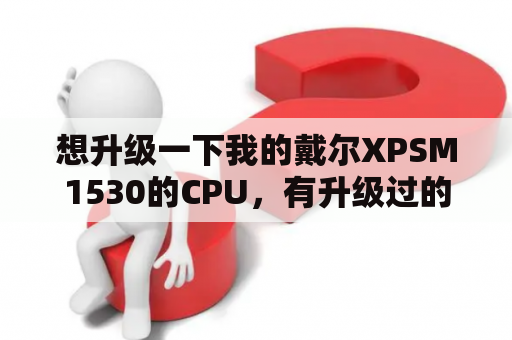 想升级一下我的戴尔XPSM1530的CPU，有升级过的